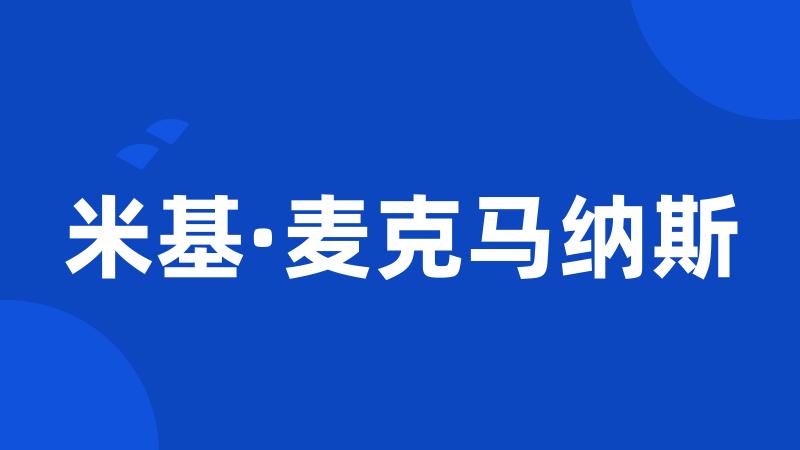 米基·麦克马纳斯